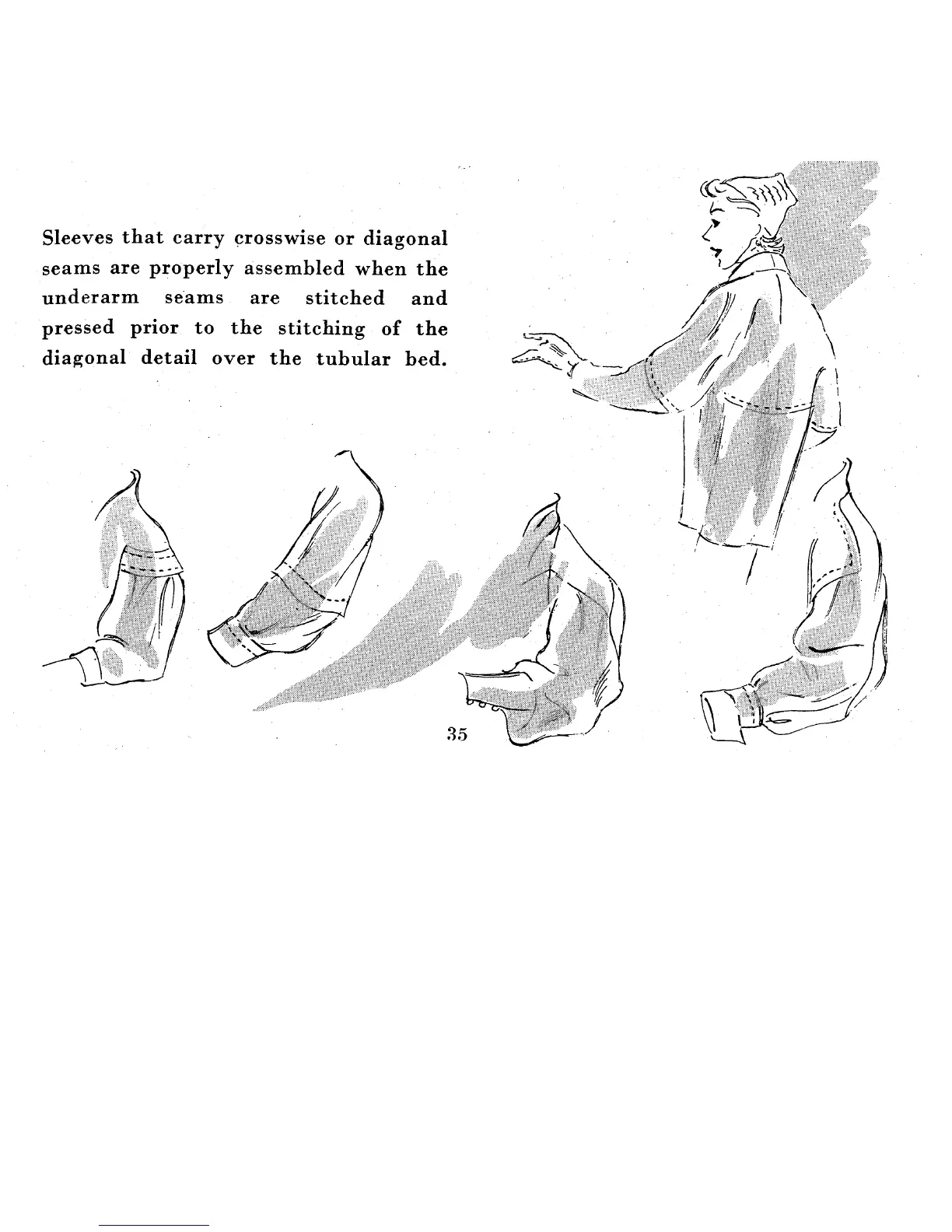 Sleeves that carry crosswise or diagonal seams are properly assembled when the underarm seams are stitched and pressed prior to the stitching of the diagonal detail over the tubular bed.

35